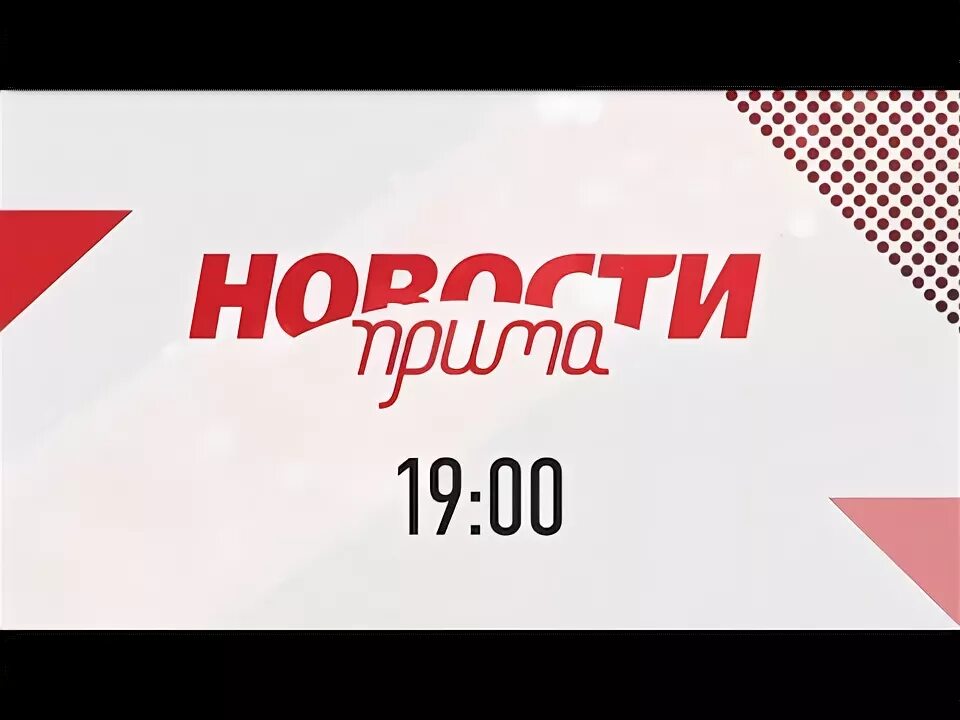 НОВОСТИ
прима

19:00